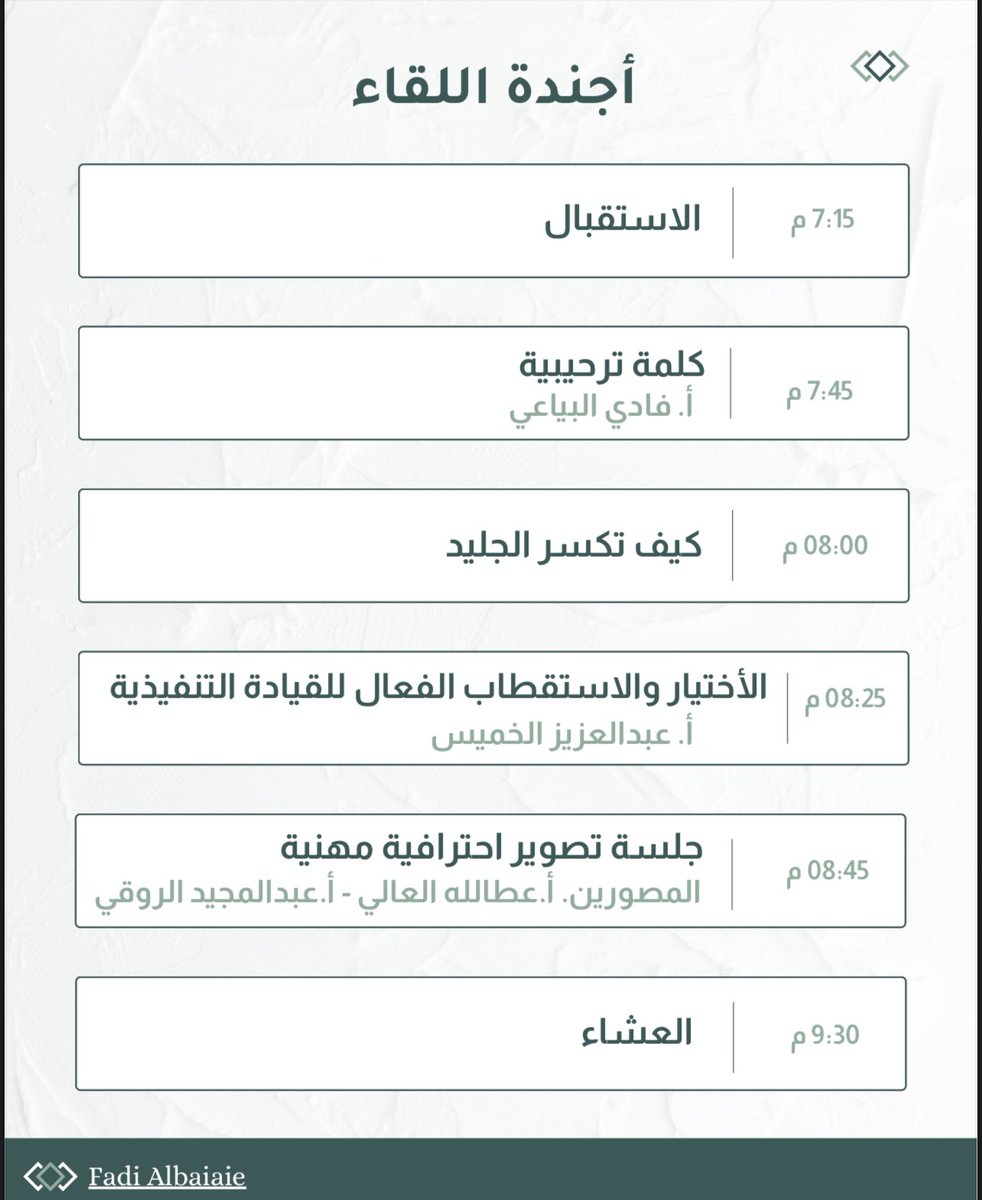 أجندة اللقاء

7:15 م
الاستقبال

7:45 م
كلمة ترحيبية
أ. فادي البياعي

08:00 م
كيف تكسر الجليد

08:25 م
الأختيار والاستقطاب الفعال للقيادة التنفيذية
أ. عبدالعزيز الخميس

08:45 م
جلسة تصوير احترافية مهنية
المصورين. أ.عطالله العالي - أ.عبدالمجيد الروقي

9:30 م
العشاء

Fadi Albaiaie